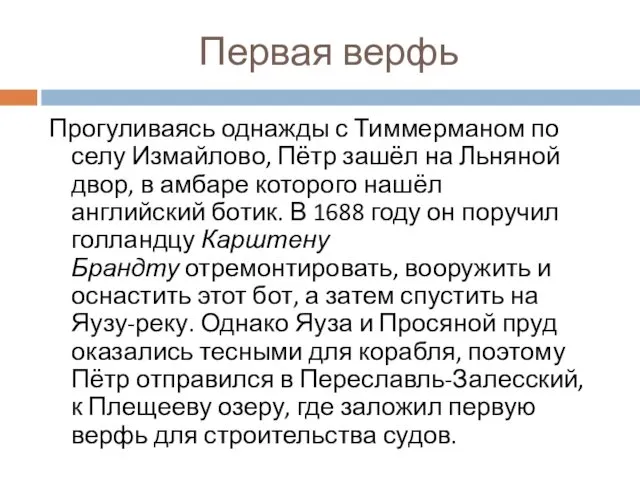 Первая верфь

Прогуливаясь однажды с Тиммерманом по селу Измайлово, Пётр зашёл на Льняной двор, в амбаре которого нашёл английский ботик. В 1688 году он поручил голландцу Карштену Брандту отремонтировать, вооружить и оснастить этот бот, а затем спустить на Яузу-реку. Однако Яуза и Просяной пруд оказались тесными для корабля, поэтому Пётр отправился в Переславль-Залесский, к Плещееву озеру, где заложил первую верфь для строительства судов.